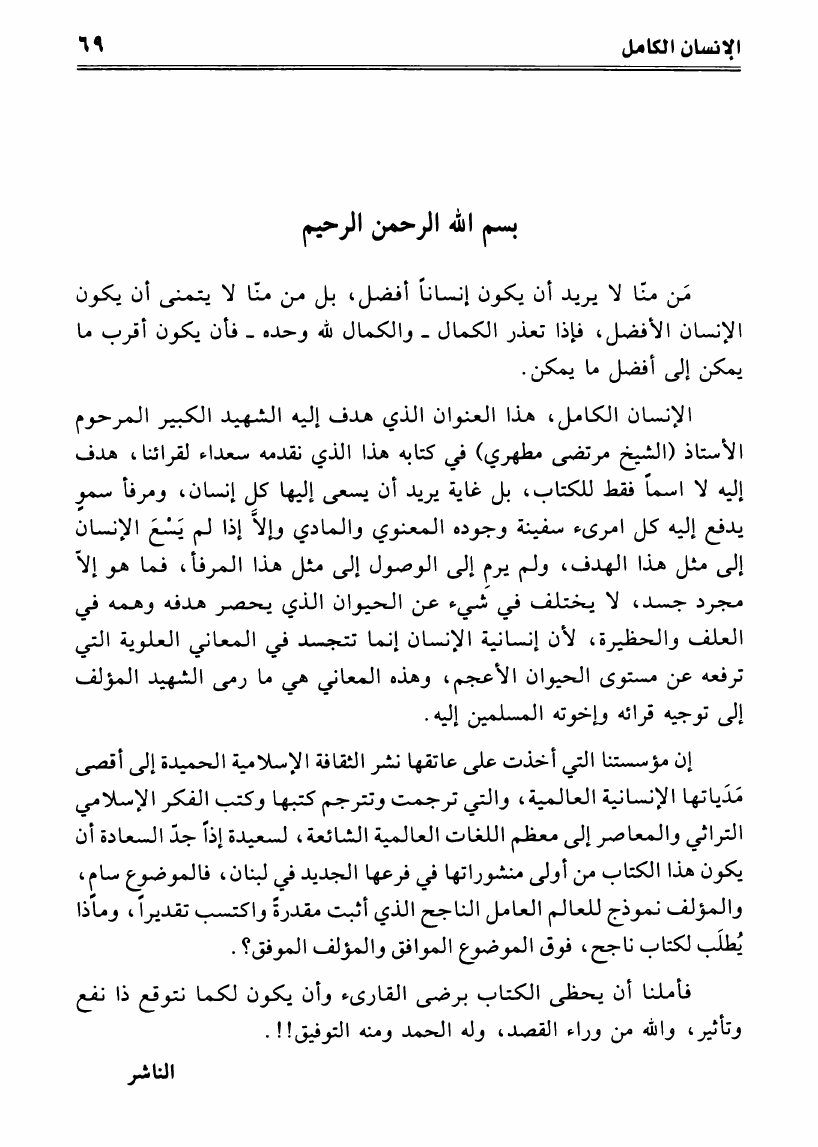 الإنسان الكامل ٦٩

بسم الله الرحمن الرحيم

مَن منّا لا يريد أن يكون إنساناً أفضل، بل من منّا لا يتمنى أن يكون الإنسان الأفضل، فإذا تعذر الكمال ـ والكمال لله وحده ـ فأن يكون أقرب ما يمكن إلى أفضل ما يمكن.

الإنسان الكامل، هذا العنوان الذي هدف إليه الشهيد الكبير المرحوم الأستاذ (الشيخ مرتضى مطهري) في كتابه هذا الذي نقدمه سعداء لقرائنا، هدف إليه لا اسماً فقط للكتاب، بل غاية يريد أن يسعى إليها كل إنسان، ومرفأ سموٍ يدفع إليه كل امرىء سفينة وجوده المعنوي والمادي وإلاّ إذا لم يَسْعَ الإنسان إلى مثل هذا الهدف، ولم يرمِ إلى الوصول إلى مثل هذا المرفأ، فما هو إلاّ مجرد جسد، لا يختلف في شيء عن الحيوان الذي يحصر هدفه وهمه في العلف والحظيرة، لأن إنسانية الإنسان إنما تتجسد في المعاني العلوية التي ترفعه عن مستوى الحيوان الأعجم، وهذه المعاني هي ما رمى الشهيد المؤلف إلى توجيه قرائه وإخوته المسلمين إليه.

إن مؤسستنا التي أخذت على عاتقها نشر الثقافة الإسلامية الحميدة إلى أقصى مَدَياتها الإنسانية العالمية، والتي ترجمت وتترجم كتبها وكتب الفكر الإسلامي التراثي والمعاصر إلى معظم اللغات العالمية الشائعة، لسعيدة إذاً جدّ السعادة أن يكون هذا الكتاب من أولى منشوراتها في فرعها الجديد في لبنان، فالموضوع سام، والمؤلف نموذج للعالم العامل الناجح الذي أثبت مقدرةً واكتسب تقديراً، وماذا يُطلَب لكتاب ناجح، فوق الموضوع الموافق والمؤلف الموفق؟.

فأملنا أن يحظى الكتاب برضى القارىء وأن يكون لكما نتوقع ذا نفع وتأثير، والله من وراء القصد، وله الحمد ومنه التوفيق!!.

الناشر